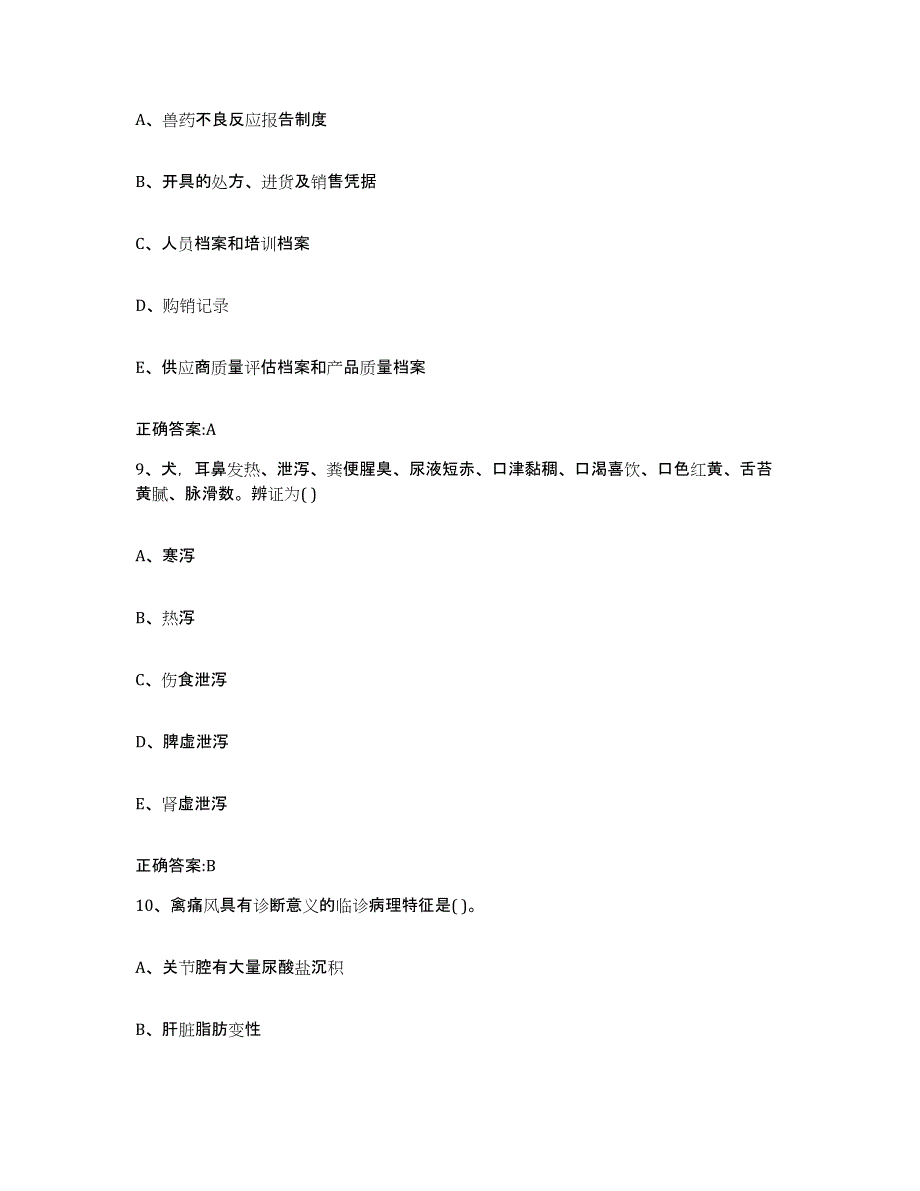 A、兽药不良反应报告制度

B、开具的处方、进货及销售凭据

C、人员档案和培训档案

D、购销记录

E、供应商质量评估档案和产品质量档案

正确答案:A

9、犬，耳鼻发热、泄泻、粪便腥臭、尿液短赤、口津黏稠、口渴喜饮、口色红黄、舌苔黄腻、脉滑数。辨证为( )

A、寒泻

B、热泻

C、伤食泄泻

D、脾虚泄泻

E、肾虚泄泻

正确答案:B

10、禽痛风具有诊断意义的临诊病理特征是( )。

A、关节腔有大量尿酸盐沉积

B、肝脏脂肪变性